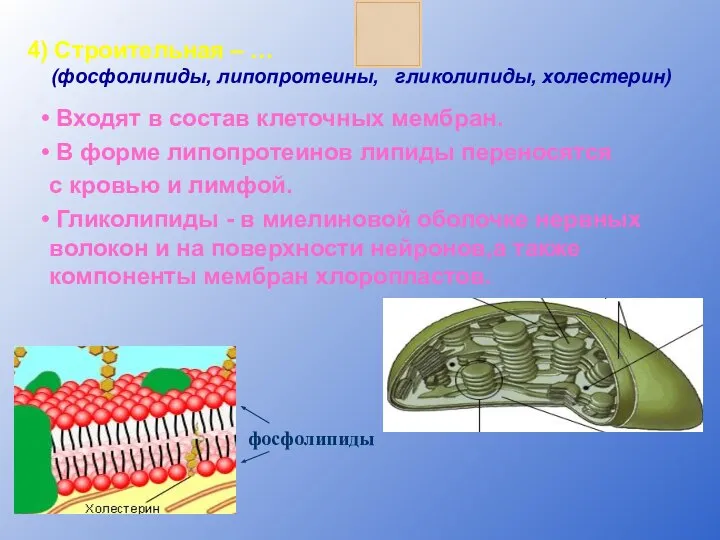 4) Строительная – …

(фосфолипиды, липопротеины, гликолипиды, холестерин)

• Входят в состав клеточных мембран.

• В форме липопротеинов липиды переносятся с кровью и лимфой.

• Гликолипиды - в миелиновой оболочке нервных волокон и на поверхности нейронов,а также компоненты мембран хлоропластов.

фосфолипиды

Холестерин